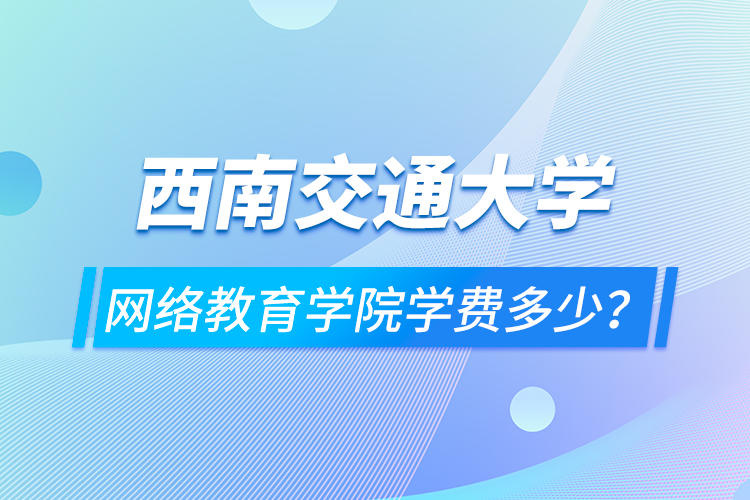 西南交通大学

网络教育学院学费多少？